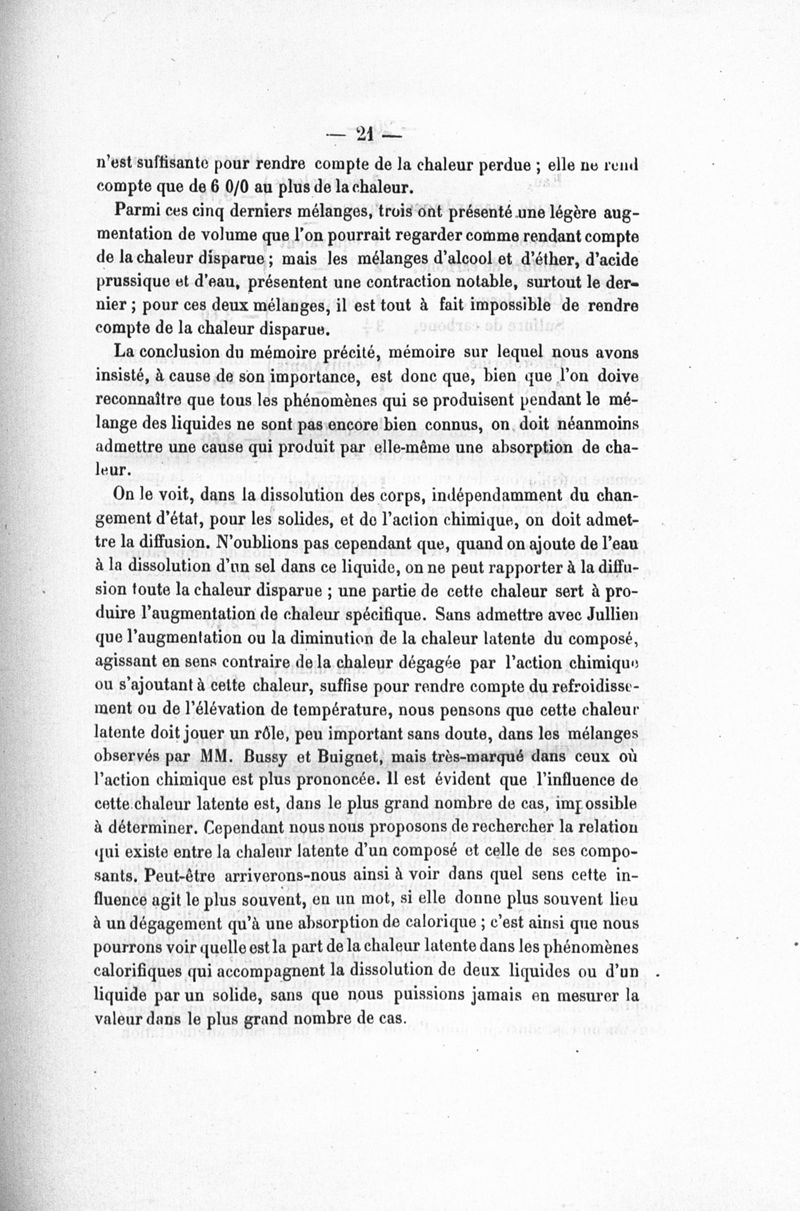 — 21 —

n'est suffisante pour rendre compte de la chaleur perdue ; elle ne rend compte que de 6 0/0 au plus de la chaleur.

Parmi ces cinq derniers mélanges, trois ont présenté une légère augmentation de volume que l'on pourrait regarder comme rendant compte de la chaleur disparue ; mais les mélanges d'alcool et d'éther, d'acide prussique et d'eau, présentent une contraction notable, surtout le dernier ; pour ces deux mélanges, il est tout à fait impossible de rendre compte de la chaleur disparue.

La conclusion du mémoire précité, mémoire sur lequel nous avons insisté, à cause de son importance, est donc que, bien que l'on doive reconnaître que tous les phénomènes qui se produisent pendant le mélange des liquides ne sont pas encore bien connus, on doit néanmoins admettre une cause qui produit par elle-même une absorption de chaleur.

On le voit, dans la dissolution des corps, indépendamment du changement d'état, pour les solides, et de l'action chimique, on doit admettre la diffusion. N'oublions pas cependant que, quand on ajoute de l'eau à la dissolution d'un sel dans ce liquide, on ne peut rapporter à la diffusion toute la chaleur disparue ; une partie de cette chaleur sert à produire l'augmentation de chaleur spécifique. Sans admettre avec Jullien que l'augmentation ou la diminution de la chaleur latente du composé, agissant en sens contraire de la chaleur dégagée par l'action chimique ou s'ajoutant à cette chaleur, suffise pour rendre compte du refroidissement ou de l'élévation de température, nous pensons que cette chaleur latente doit jouer un rôle, peu important sans doute, dans les mélanges observés par MM. Bussy et Buignet, mais très-marqué dans ceux où l'action chimique est plus prononcée. Il est évident que l'influence de cette chaleur latente est, dans le plus grand nombre de cas, impossible à déterminer. Cependant nous nous proposons de rechercher la relation qui existe entre la chaleur latente d'un composé et celle de ses composants. Peut-être arriverons-nous ainsi à voir dans quel sens cette influence agit le plus souvent, en un mot, si elle donne plus souvent lieu à un dégagement qu'à une absorption de calorique ; c'est ainsi que nous pourrons voir quelle est la part de la chaleur latente dans les phénomènes calorifiques qui accompagnent la dissolution de deux liquides ou d'un liquide par un solide, sans que nous puissions jamais en mesurer la valeur dans le plus grand nombre de cas.